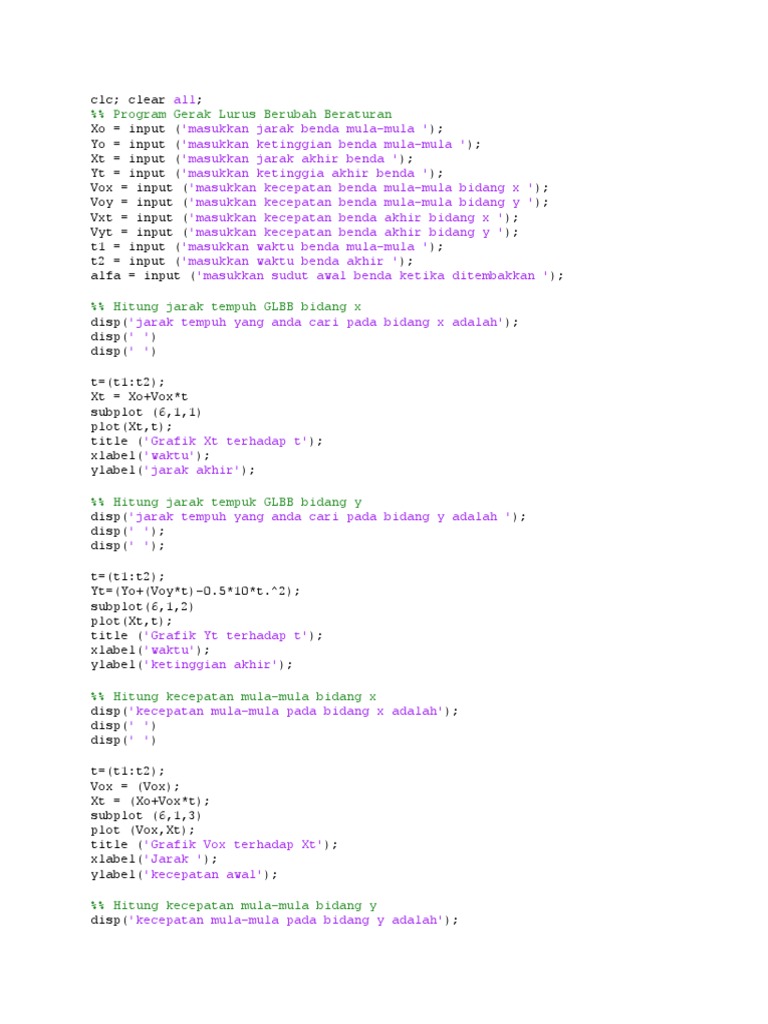 clc; clear all;
%% Program Gerak Lurus Berubah Beraturan
Xo = input ('masukkan jarak benda mula-mula ');
Yo = input ('masukkan ketinggian benda mula-mula ');
Xt = input ('masukkan jarak akhir benda ');
Yt = input ('masukkan ketinggia akhir benda ');
Vox = input ('masukkan kecepatan benda mula-mula bidang x ');
Voy = input ('masukkan kecepatan benda mula-mula bidang y ');
Vxt = input ('masukkan kecepatan benda akhir bidang x ');
Vyt = input ('masukkan kecepatan benda akhir bidang y ');
t1 = input ('masukkan waktu benda mula-mula ');
t2 = input ('masukkan waktu benda akhir ');
alfa = input ('masukkan sudut awal benda ketika ditembakkan ');

%% Hitung jarak tempuh GLBB bidang x
disp('jarak tempuh yang anda cari pada bidang x adalah');
disp(' ')
disp(' ')

t=(t1:t2);
Xt = Xo+Vox*t
subplot (6,1,1)
plot(Xt,t);
title ('Grafik Xt terhadap t');
xlabel('waktu');
ylabel('jarak akhir');

%% Hitung jarak tempuk GLBB bidang y
disp('jarak tempuh yang anda cari pada bidang y adalah ');
disp(' ');
disp(' ');

t=(t1:t2);
Yt=(Yo+(Voy*t)-0.5*10*t.^2);
subplot(6,1,2)
plot(Xt,t);
title ('Grafik Yt terhadap t');
xlabel('waktu');
ylabel('ketinggian akhir');

%% Hitung kecepatan mula-mula bidang x
disp('kecepatan mula-mula pada bidang x adalah');
disp(' ')
disp(' ')

t=(t1:t2);
Vox = (Vox);
Xt = (Xo+Vox*t);
subplot (6,1,3)
plot (Vox,Xt);
title ('Grafik Vox terhadap Xt');
xlabel('Jarak ');
ylabel('kecepatan awal');

%% Hitung kecepatan mula-mula bidang y
disp('kecepatan mula-mula pada bidang y adalah');